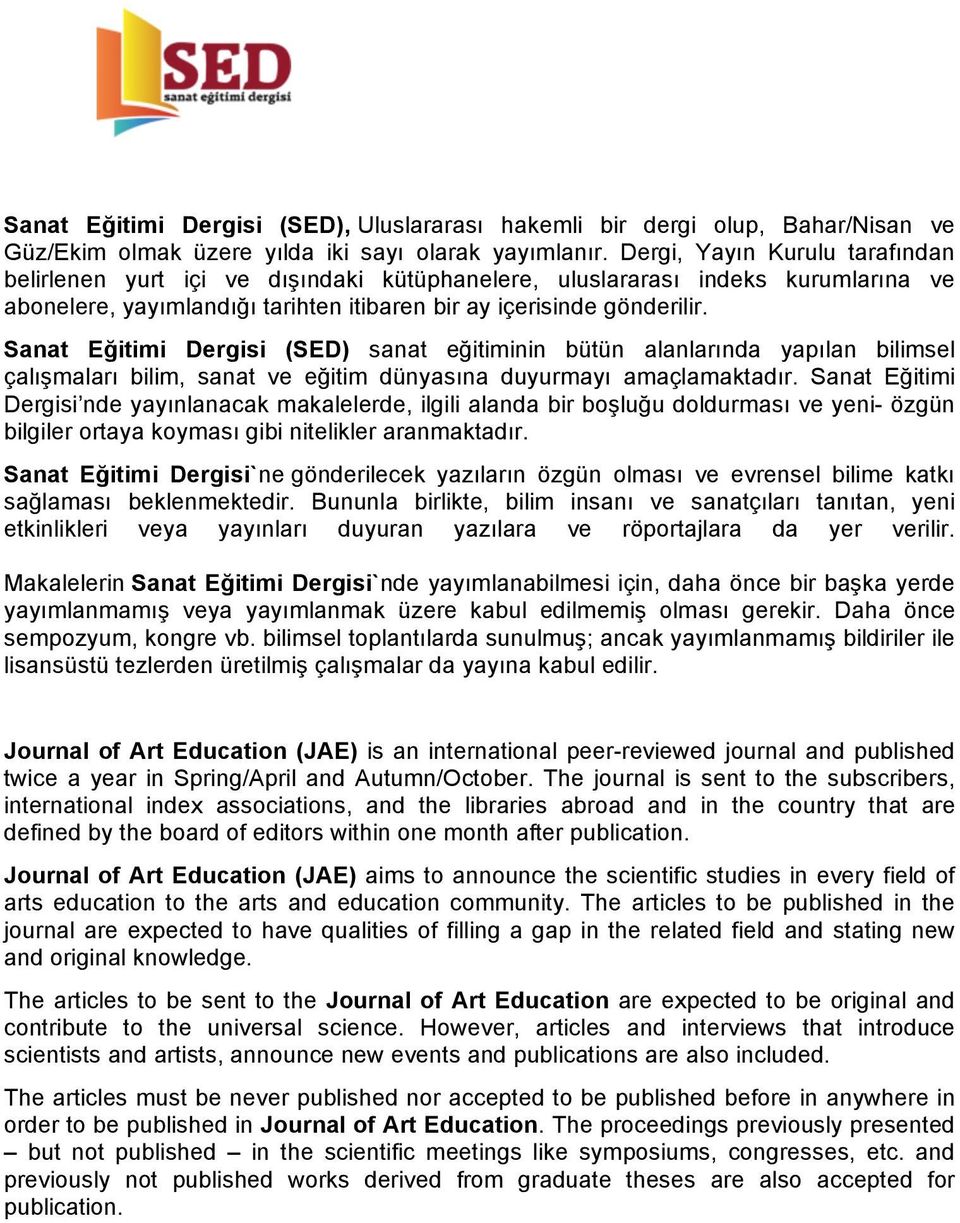 SED
sanat eğitimi dergisi

Sanat Eğitimi Dergisi (SED), Uluslararası hakemli bir dergi olup, Bahar/Nisan ve Güz/Ekim olmak üzere yılda iki sayı olarak yayımlanır. Dergi, Yayın Kurulu tarafından belirlenen yurt içi ve dışındaki kütüphanelere, uluslararası indeks kurumlarına ve abonelere, yayımlandığı tarihten itibaren bir ay içerisinde gönderilir.

Sanat Eğitimi Dergisi (SED) sanat eğitiminin bütün alanlarında yapılan bilimsel çalışmaları bilim, sanat ve eğitim dünyasına duyurmayı amaçlamaktadır. Sanat Eğitimi Dergisi'nde yayınlanacak makalelerde, ilgili alanda bir boşluğu doldurması ve yeni- özgün bilgiler ortaya koyması gibi nitelikler aranmaktadır.

Sanat Eğitimi Dergisi`ne gönderilecek yazıların özgün olması ve evrensel bilime katkı sağlaması beklenmektedir. Bununla birlikte, bilim insanı ve sanatçıları tanıtan, yeni etkinlikleri veya yayınları duyuran yazılara ve röportajlara da yer verilir.

Makalelerin Sanat Eğitimi Dergisi`nde yayımlanabilmesi için, daha önce bir başka yerde yayımlanmamış veya yayımlanmak üzere kabul edilmemiş olması gerekir. Daha önce sempozyum, kongre vb. bilimsel toplantılarda sunulmuş; ancak yayımlanmamış bildiriler ile lisansüstü tezlerden üretilmiş çalışmalar da yayına kabul edilir.

Journal of Art Education (JAE) is an international peer-reviewed journal and published twice a year in Spring/April and Autumn/October. The journal is sent to the subscribers, international index associations, and the libraries abroad and in the country that are defined by the board of editors within one month after publication.

Journal of Art Education (JAE) aims to announce the scientific studies in every field of arts education to the arts and education community. The articles to be published in the journal are expected to have qualities of filling a gap in the related field and stating new and original knowledge.

The articles to be sent to the Journal of Art Education are expected to be original and contribute to the universal science. However, articles and interviews that introduce scientists and artists, announce new events and publications are also included.

The articles must be never published nor accepted to be published before in anywhere in order to be published in Journal of Art Education. The proceedings previously presented – but not published – in the scientific meetings like symposiums, congresses, etc. and previously not published works derived from graduate theses are also accepted for publication.